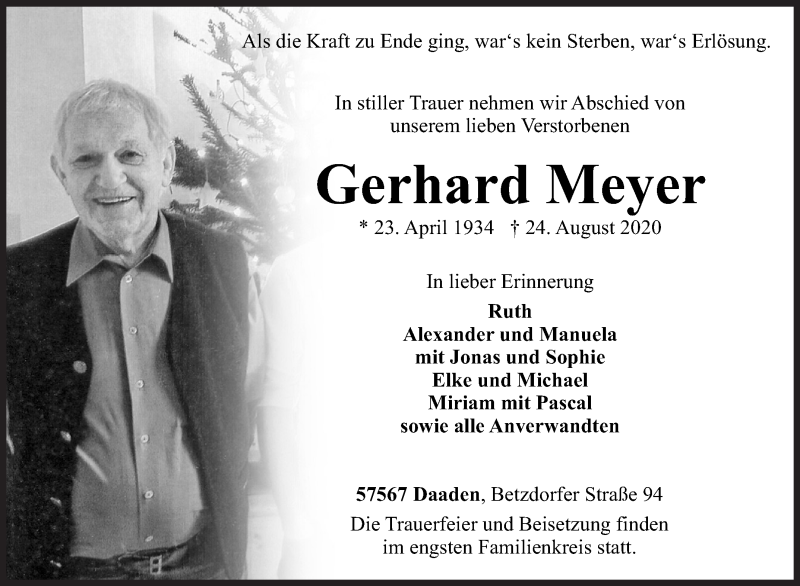 Als die Kraft zu Ende ging, war‘s kein Sterben, war‘s Erlösung.

In stiller Trauer nehmen wir Abschied von unserem lieben Verstorbenen

Gerhard Meyer

* 23. April 1934 † 24. August 2020

In lieber Erinnerung

Ruth
Alexander und Manuela
mit Jonas und Sophie
Elke und Michael
Miriam mit Pascal
sowie alle Anverwandten

57567 Daaden, Betzdorfer Straße 94

Die Trauerfeier und Beisetzung finden im engsten Familienkreis statt.